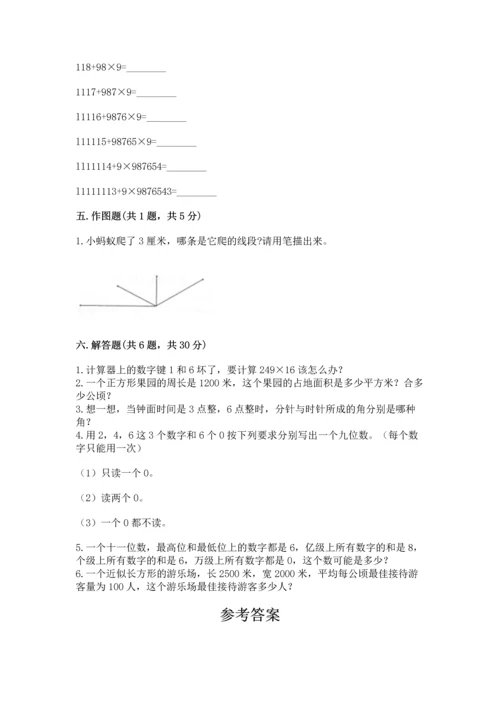 118+98×9=________

1117+987×9=________

11116+9876×9=________

111115+98765×9=________

1111114+9×987654=________

11111113+9×9876543=________

五. 作图题(共 1 题，共 5 分)

1. 小蚂蚁爬了 3 厘米，哪条是它爬的线段?请用笔描出来。

六. 解答题(共 6 题，共 30 分)

1. 计算器上的数字键 1 和 6 坏了，要计算 249×16 该怎么办？
2. 一个正方形果园的周长是 1200 米，这个果园的占地面积是多少平方米？合多少公顷？
3. 想一想，当钟面时间是 3 点整，6 点整时，分针与时针所成的角分别是哪种角？
4. 用 2，4，6 这 3 个数字和 6 个 0 按下列要求分别写出一个九位数。（每个数字只能用一次）

（1）只读一个 0。

（2）读两个 0。

（3）一个 0 都不读。

5. 一个十一位数，最高位和最低位上的数字都是 6，亿级上所有数字的和是 8，个级上所有数字的和是 6，万级上所有数字都是 0，这个数可能是多少？
6. 一个近似长方形的游乐场，长 2500 米，宽 2000 米，平均每公顷最佳接待游客量为 100 人，这个游乐场最佳接待游客多少人？

参考答案